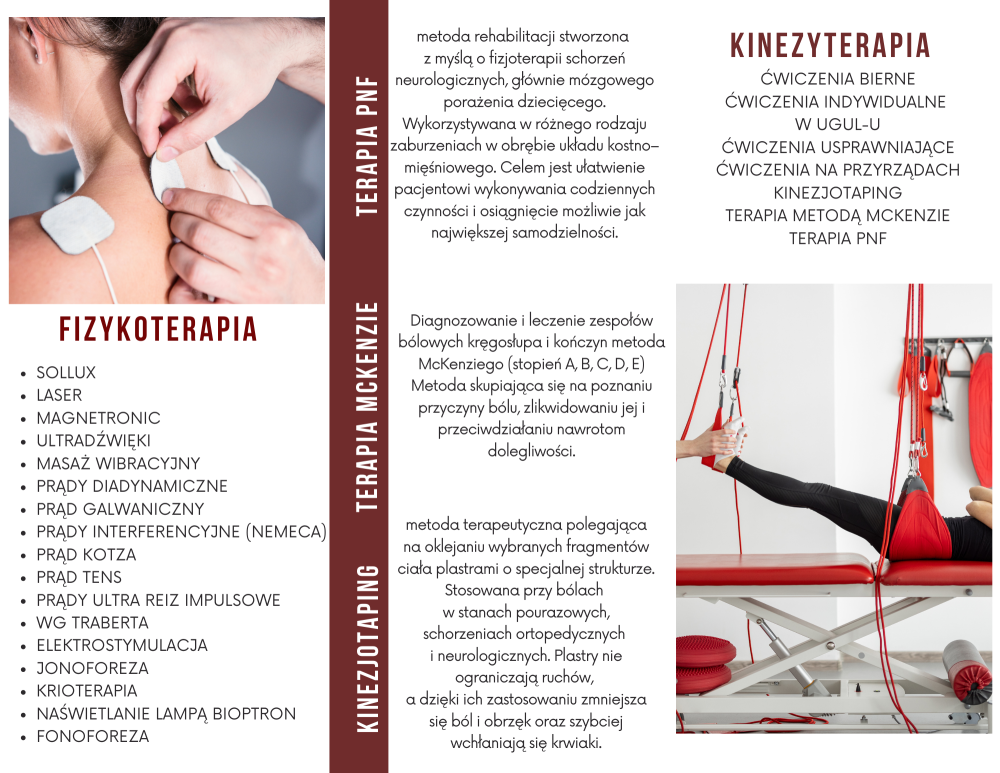 FIZYKOTERAPIA

- SOLLUX
- LASER
- MAGNETRONIC
- ULTRADŹWIĘKI
- MASAŻ WIBRACYJNY
- PRĄDY DIADYNAMICZNE
- PRĄD GALWANICZNY
- PRĄDY INTERFERENCYJNE (NEMECA)
- PRĄD KOTZA
- PRĄD TENS
- PRĄDY ULTRA REIZ IMPULSOWE
- WG TRABERTA
- ELEKTROSTYMULACJA
- JONOFOREZA
- KRIOTERAPIA
- NAŚWIETLANIE LAMPĄ BIOPTRON
- FONOFOREZA

TERAPIA PNF

metoda rehabilitacji stworzona z myślą o fizjoterapii schorzeń neurologicznych, głównie mózgowego porażenia dziecięcego. Wykorzystywana w różnego rodzaju zaburzeniach w obrębie układu kostno–mięśniowego. Celem jest ułatwienie pacjentowi wykonywania codziennych czynności i osiągnięcie możliwie jak największej samodzielności.

TERAPIA MCKENZIE

Diagnozowanie i leczenie zespołów bólowych kręgosłupa i kończyn metoda McKenziego (stopień A, B, C, D, E) Metoda skupiająca się na poznaniu przyczyny bólu, zlikwidowaniu jej i przeciwdziałaniu nawrotom dolegliwości.

KINEZJOTAPING

metoda terapeutyczna polegająca na oklejaniu wybranych fragmentów ciała plastrami o specjalnej strukturze. Stosowana przy bólach w stanach pourazowych, schorzeniach ortopedycznych i neurologicznych. Plastry nie ograniczają ruchów, a dzięki ich zastosowaniu zmniejsza się ból i obrzęk oraz szybciej wchłaniają się krwiaki.

KINEZYTERAPIA

ĆWICZENIA BIERNE
ĆWICZENIA INDYWIDUALNE
W UGUL-U
ĆWICZENIA USPRAWNIAJĄCE
ĆWICZENIA NA PRZYRZĄDACH
KINEZJOTAPING
TERAPIA METODĄ MCKENZIE
TERAPIA PNF